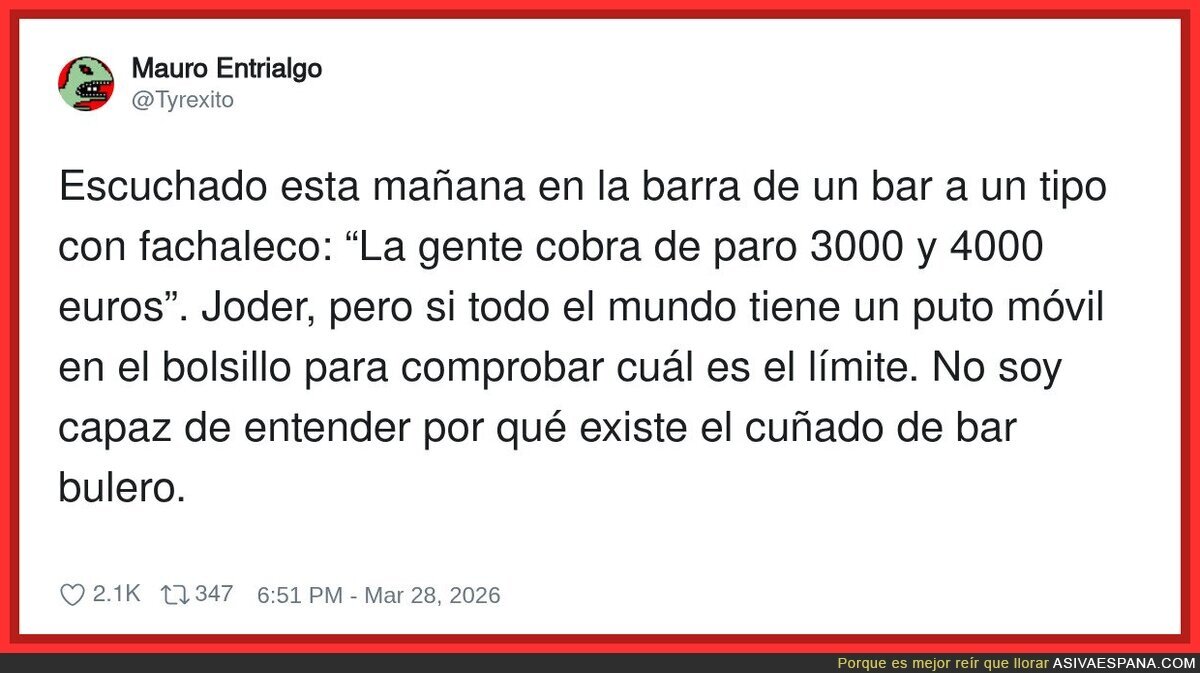 Mauro Entrialgo
@Tyrexito

Escuchado esta mañana en la barra de un bar a un tipo con fachaleco: “La gente cobra de paro 3000 y 4000 euros”. Joder, pero si todo el mundo tiene un puto móvil en el bolsillo para comprobar cuál es el límite. No soy capaz de entender por qué existe el cuñado de bar bulero.

2.1K 347 6:51 PM - Mar 28, 2026

Porque es mejor reír que llorar ASIVAESPANA.COM